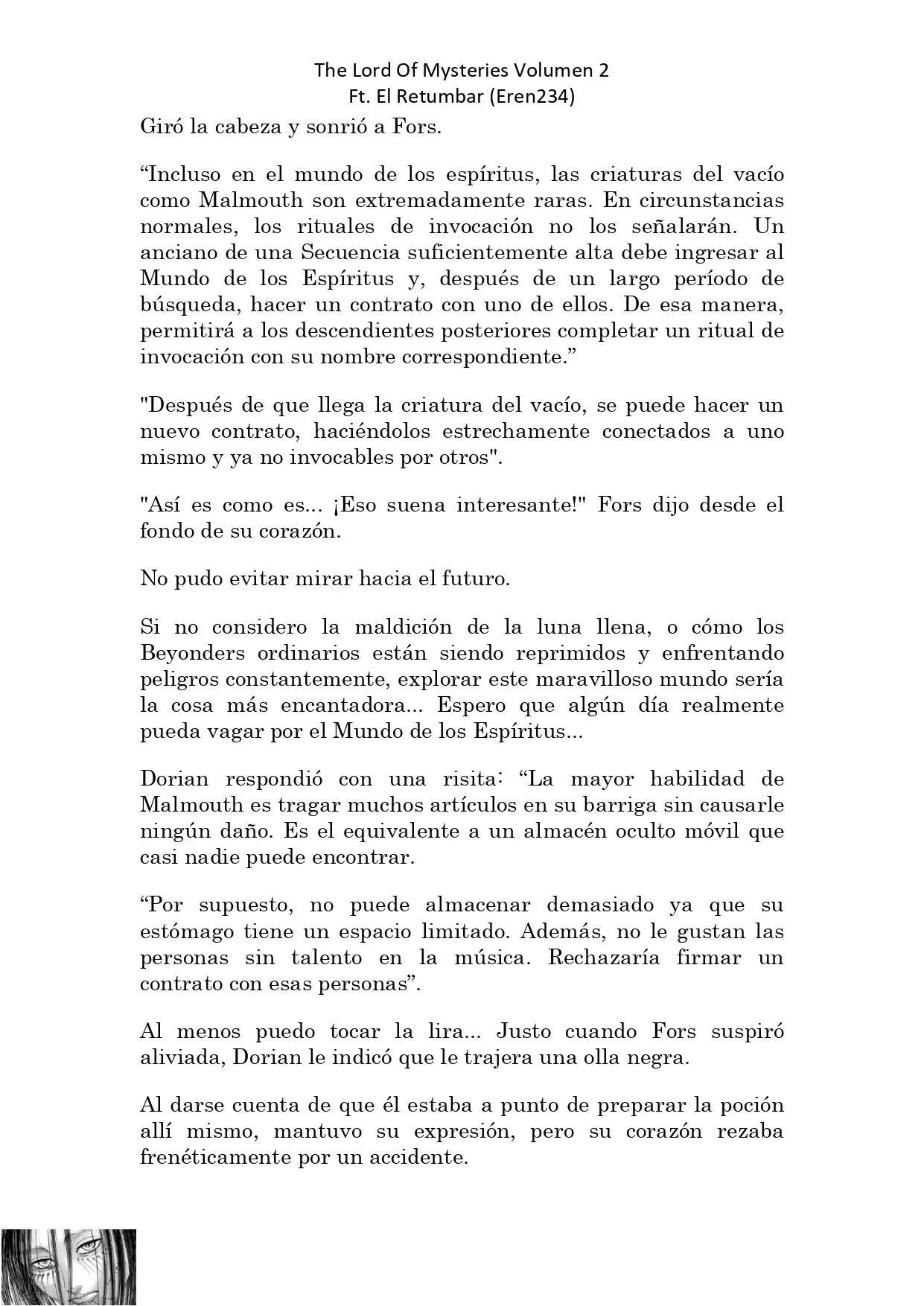 The Lord Of Mysteries Volumen 2
Ft. El Retumbar (Eren234)

Giró la cabeza y sonrió a Fors.

“Incluso en el mundo de los espíritus, las criaturas del vacío como Malmouth son extremadamente raras. En circunstancias normales, los rituales de invocación no los señalarán. Un anciano de una Secuencia suficientemente alta debe ingresar al Mundo de los Espíritus y, después de un largo período de búsqueda, hacer un contrato con uno de ellos. De esa manera, permitirá a los descendientes posteriores completar un ritual de invocación con su nombre correspondiente.”

"Después de que llega la criatura del vacío, se puede hacer un nuevo contrato, haciéndolos estrechamente conectados a uno mismo y ya no invocables por otros".

"Así es como es... ¡Eso suena interesante!" Fors dijo desde el fondo de su corazón.

No pudo evitar mirar hacia el futuro.

Si no considero la maldición de la luna llena, o cómo los Beyonders ordinarios están siendo reprimidos y enfrentando peligros constantemente, explorar este maravilloso mundo sería la cosa más encantadora... Espero que algún día realmente pueda vagar por el Mundo de los Espíritus...

Dorian respondió con una risita: “La mayor habilidad de Malmouth es tragar muchos artículos en su barriga sin causarle ningún daño. Es el equivalente a un almacén oculto móvil que casi nadie puede encontrar.

“Por supuesto, no puede almacenar demasiado ya que su estómago tiene un espacio limitado. Además, no le gustan las personas sin talento en la música. Rechazaría firmar un contrato con esas personas”.

Al menos puedo tocar la lira... Justo cuando Fors suspiró aliviada, Dorian le indicó que le trajera una olla negra.

Al darse cuenta de que él estaba a punto de preparar la poción allí mismo, mantuvo su expresión, pero su corazón rezaba frenéticamente por un accidente.